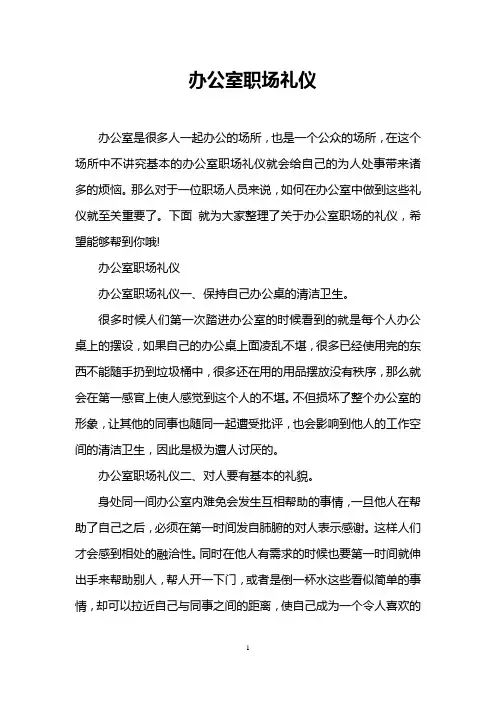 办公室职场礼仪

办公室是很多人一起办公的场所，也是一个公众的场所，在这个场所中不讲究基本的办公室职场礼仪就会给自己的为人处事带来诸多的烦恼。那么对于一位职场人员来说，如何在办公室中做到这些礼仪就至关重要了。下面 就为大家整理了关于办公室职场的礼仪，希望能够帮到你哦!

办公室职场礼仪

办公室职场礼仪一、保持自己办公桌的清洁卫生。

很多时候人们第一次踏进办公室的时候看到的就是每个人办公桌上的摆设，如果自己的办公桌上面凌乱不堪，很多已经使用完的东西不能随手扔到垃圾桶中，很多还在用的用品摆放没有秩序，那么就会在第一感官上使人感觉到这个人的不堪。不但损坏了整个办公室的形象，让其他的同事也随同一起遭受批评，也会影响到他人的工作空间的清洁卫生，因此是极为遭人讨厌的。

办公室职场礼仪二、对人要有基本的礼貌。

身处同一间办公室内难免会发生互相帮助的事情，一旦他人在帮助了自己之后，必须在第一时间发自肺腑的对人表示感谢。这样人们才会感到相处的融洽性。同时在他人有需求的时候也要第一时间就伸出手来帮助别人，帮人开一下门，或者是倒一杯水这些看似简单的事情，却可以拉近自己与同事之间的距离，使自己成为一个令人喜欢的

1